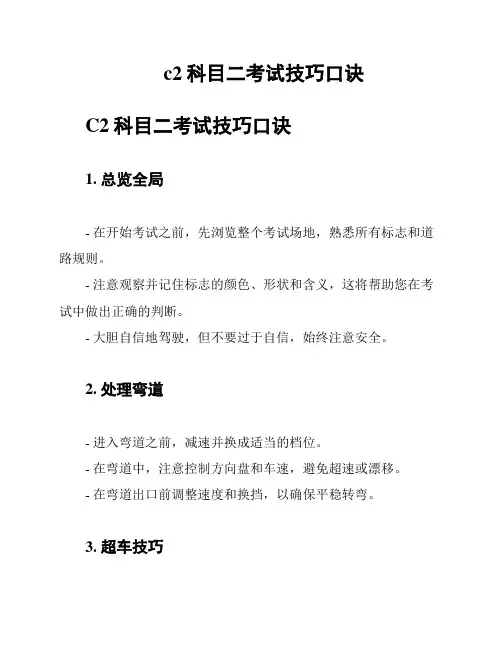 c2 科目二考试技巧口诀

C2 科目二考试技巧口诀

1. 总览全局

- 在开始考试之前，先浏览整个考试场地，熟悉所有标志和道路规则。

- 注意观察并记住标志的颜色、形状和含义，这将帮助您在考试中做出正确的判断。

- 大胆自信地驾驶，但不要过于自信，始终注意安全。

2. 处理弯道

- 进入弯道之前，减速并换成适当的档位。

- 在弯道中，注意控制方向盘和车速，避免超速或漂移。

- 在弯道出口前调整速度和换挡，以确保平稳转弯。

3. 超车技巧